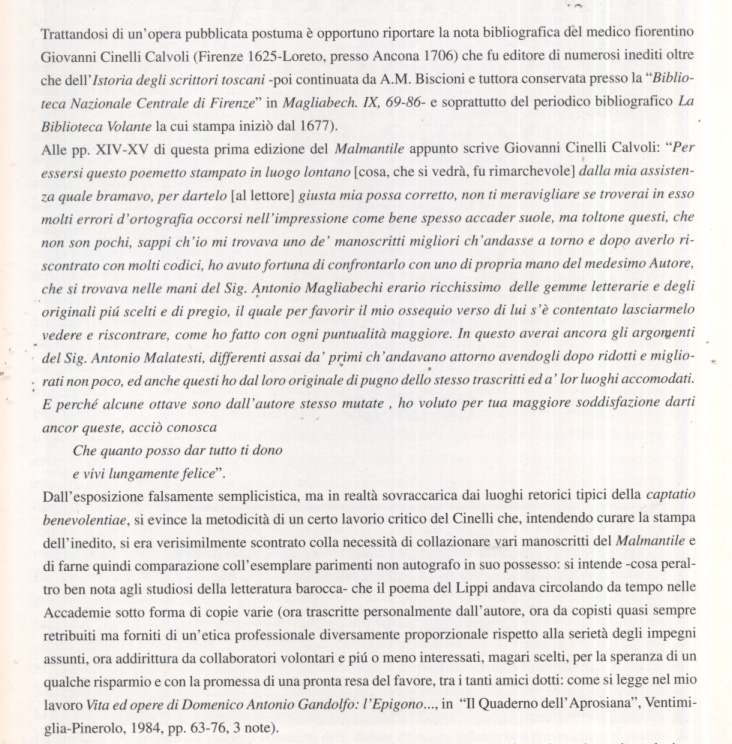 Trattandosi di un'opera pubblicata postuma è opportuno riportare la nota bibliografica del medico fiorentino Giovanni Cinelli Calvoli (Firenze 1625-Loreto, presso Ancona 1706) che fu editore di numerosi inediti oltre che dell'Istoria degli scrittori toscani -poi continuata da A.M. Biscioni e tuttora conservata presso la "Biblioteca Nazionale Centrale di Firenze" in Magliabech. IX, 69-86- e soprattutto del periodico bibliografico La Biblioteca Volante la cui stampa iniziò dal 1677).
Alle pp. XIV-XV di questa prima edizione del Malmantile appunto scrive Giovanni Cinelli Calvoli: "Per essersi questo poemetto stampato in luogo lontano [cosa, che si vedrà, fu rimarchevole] dalla mia assistenza quale bramavo, per dartelo [al lettore] giusta mia possa corretto, non ti meravigliare se troverai in esso molti errori d'ortografia occorsi nell'impressione come bene spesso accader suole, ma toltone questi, che non son pochi, sappi ch'io mi trovava uno de' manoscritti migliori ch'andasse a torno e dopo averlo riscontrato con molti codici, ho avuto fortuna di confrontarlo con uno di propria mano del medesimo Autore, che si trovava nelle mani del Sig. Antonio Magliabechi erario ricchissimo delle gemme letterarie e degli originali piú scelti e di pregio, il quale per favorir il mio ossequio verso di lui s'è contentato lasciarmelo vedere e riscontrare, come ho fatto con ogni puntualità maggiore. In questo averai ancora gli argomenti del Sig. Antonio Malatesti, differenti assai da' primi ch'andavano attorno avendogli dopo ridotti e migliorati non poco, ed anche questi ho dal loro originale di pugno dello stesso trascritti ed a' lor luoghi accomodati. E perché alcune ottave sono dall'autore stesso mutate , ho voluto per tua maggiore soddisfazione darti ancor queste, acciò conosca
Che quanto posso dar tutto ti dono
e vivi lungamente felice".
Dall'esposizione falsamente semplicistica, ma in realtà sovraccarica dai luoghi retorici tipici della captatio benevolentiae, si evince la metodicità di un certo lavorio critico del Cinelli che, intendendo curare la stampa dell'inedito, si era verisimilmente scontrato colla necessità di collazionare vari manoscritti del Malmantile e di farne quindi comparazione coll'esemplare parimenti non autografo in suo possesso: si intende -cosa peraltro ben nota agli studiosi della letteratura barocca- che il poema del Lippi andava circolando da tempo nelle Accademie sotto forma di copie varie (ora trascritte personalmente dall'autore, ora da copisti quasi sempre retribuiti ma forniti di un'etica professionale diversamente proporzionale rispetto alla serietà degli impegni assunti, ora addirittura da collaboratori volontari e piú o meno interessati, magari scelti, per la speranza di un qualche risparmio e con la promessa di una pronta resa del favore, tra i tanti amici dotti: come si legge nel mio lavoro Vita ed opere di Domenico Antonio Gandolfo: l'Epigono..., in "Il Quaderno dell'Aprosiana", Ventimiglia-Pinerolo, 1984, pp. 63-76, 3 note).